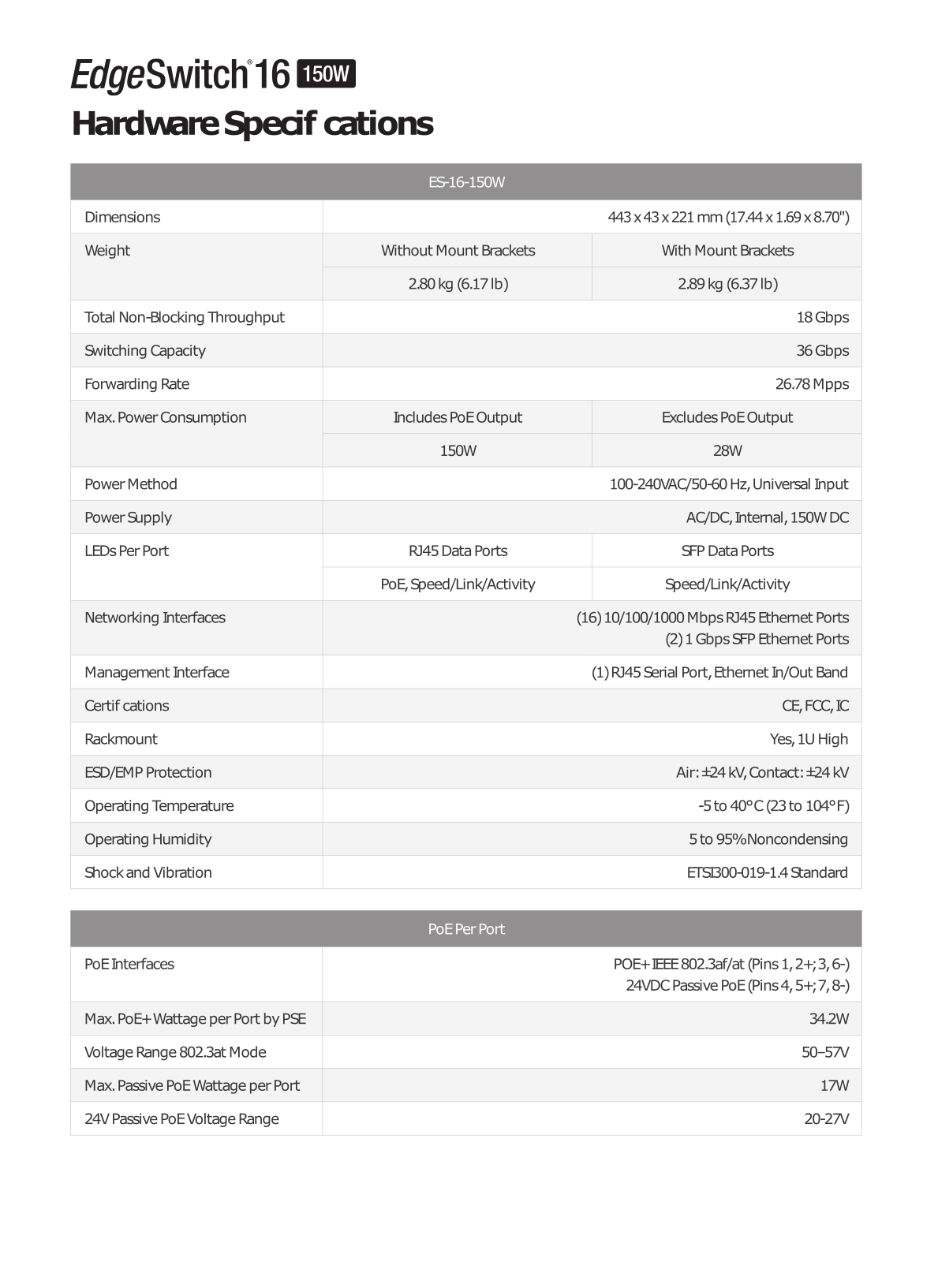 EdgeSwitch® 16 150W
Hardware Specif cations

| ES-16-150W | | |
|---|---|---|
| Dimensions | 443 x 43 x 221 mm (17.44 x 1.69 x 8.70") | |
| Weight | Without Mount Brackets | With Mount Brackets |
| | 2.80 kg (6.17 lb) | 2.89 kg (6.37 lb) |
| Total Non-Blocking Throughput | 18 Gbps | |
| Switching Capacity | 36 Gbps | |
| Forwarding Rate | 26.78 Mpps | |
| Max. Power Consumption | Includes PoE Output | Excludes PoE Output |
| | 150W | 28W |
| Power Method | 100-240VAC/50-60 Hz, Universal Input | |
| Power Supply | AC/DC, Internal, 150W DC | |
| LEDs Per Port | RJ45 Data Ports | SFP Data Ports |
| | PoE, Speed/Link/Activity | Speed/Link/Activity |
| Networking Interfaces | (16) 10/100/1000 Mbps RJ45 Ethernet Ports (2) 1 Gbps SFP Ethernet Ports | |
| Management Interface | (1) RJ45 Serial Port, Ethernet In/Out Band | |
| Certif cations | CE, FCC, IC | |
| Rackmount | Yes, 1U High | |
| ESD/EMP Protection | Air: ±24 kV, Contact: ±24 kV | |
| Operating Temperature | -5 to 40° C (23 to 104° F) | |
| Operating Humidity | 5 to 95% Noncondensing | |
| Shock and Vibration | ETSI300-019-1.4 Standard | |

| PoE Per Port | |
|---|---|
| PoE Interfaces | POE+ IEEE 802.3af/at (Pins 1, 2+; 3, 6-) 24VDC Passive PoE (Pins 4, 5+; 7, 8-) |
| Max. PoE+ Wattage per Port by PSE | 34.2W |
| Voltage Range 802.3at Mode | 50–57V |
| Max. Passive PoE Wattage per Port | 17W |
| 24V Passive PoE Voltage Range | 20-27V |